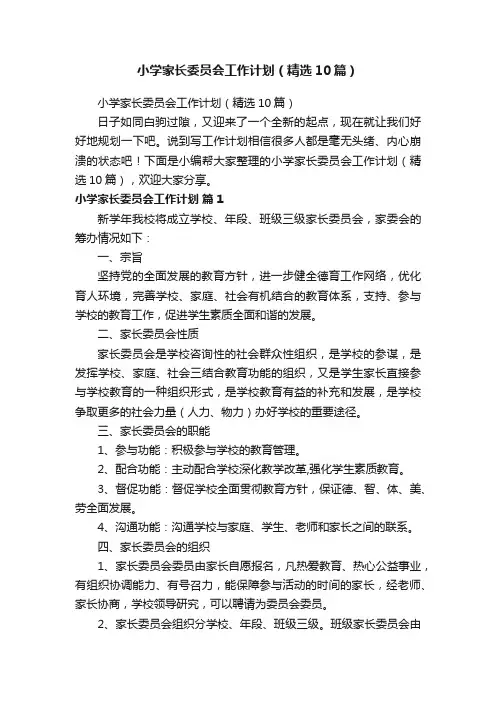 小学家长委员会工作计划（精选10篇）

小学家长委员会工作计划（精选10篇）

日子如同白驹过隙，又迎来了一个全新的起点，现在就让我们好好地规划一下吧。说到写工作计划相信很多人都是毫无头绪、内心崩溃的状态吧！下面是小编帮大家整理的小学家长委员会工作计划（精选10篇），欢迎大家分享。

小学家长委员会工作计划 篇1

新学年我校将成立学校、年段、班级三级家长委员会，家委会的筹办情况如下：

一、宗旨

坚持党的全面发展的教育方针，进一步健全德育工作网络，优化育人环境，完善学校、家庭、社会有机结合的教育体系，支持、参与学校的教育工作，促进学生素质全面和谐的发展。

二、家长委员会性质

家长委员会是学校咨询性的社会群众性组织，是学校的参谋，是发挥学校、家庭、社会三结合教育功能的组织，又是学生家长直接参与学校教育的一种组织形式，是学校教育有益的补充和发展，是学校争取更多的社会力量（人力、物力）办好学校的重要途径。

三、家长委员会的职能

1、参与功能：积极参与学校的教育管理。

2、配合功能：主动配合学校深化教学改革,强化学生素质教育。

3、督促功能：督促学校全面贯彻教育方针，保证德、智、体、美、劳全面发展。

4、沟通功能：沟通学校与家庭、学生、老师和家长之间的联系。

四、家长委员会的组织

1、家长委员会委员由家长自愿报名，凡热爱教育、热心公益事业，有组织协调能力、有号召力，能保障参与活动的时间的家长，经老师、家长协商，学校领导研究，可以聘请为委员会委员。

2、家长委员会组织分学校、年段、班级三级。班级家长委员会由